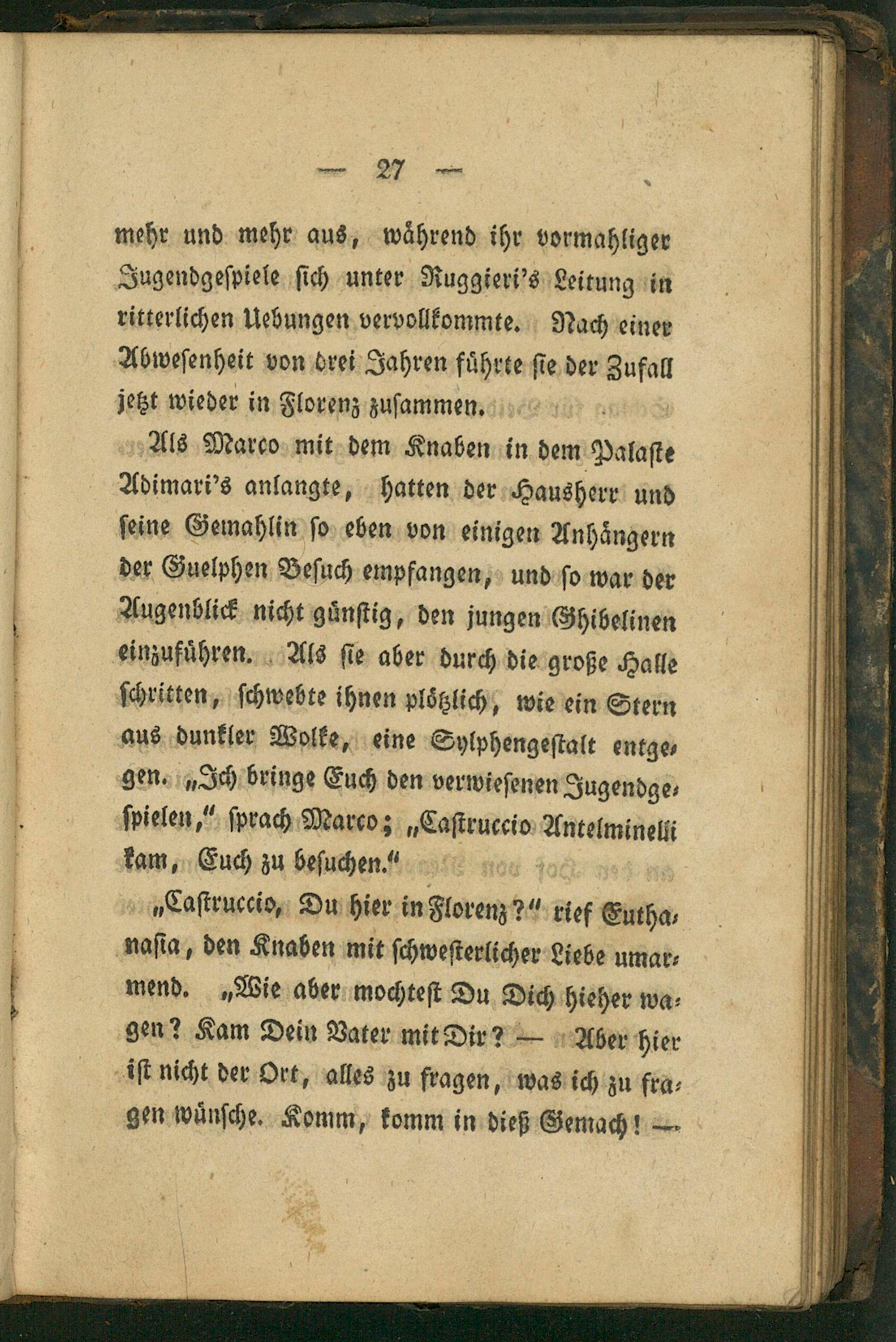 — 27 —

mehr und mehr aus, während ihr vormahliger Jugendgespiele sich unter Ruggieri's Leitung in ritterlichen Uebungen vervollkommte. Nach einer Abwesenheit von drei Jahren führte sie der Zufall jetzt wieder in Florenz zusammen.

Als Marco mit dem Knaben in dem Palaste Adimari's anlangte, hatten der Hausherr und seine Gemahlin so eben von einigen Anhängern der Guelphen Besuch empfangen, und so war der Augenblick nicht günstig, den jungen Ghibelinen einzuführen. Als sie aber durch die große Halle schritten, schwebte ihnen plötzlich, wie ein Stern aus dunkler Wolke, eine Sylphengestalt entgegen. „Ich bringe Euch den verwiesenen Jugendgespielen," sprach Marco; „Castruccio Antelminelli kam, Euch zu besuchen."

„Castruccio, Du hier in Florenz?" rief Euthanasia, den Knaben mit schwesterlicher Liebe umarmend. „Wie aber mochtest Du Dich hieher wagen? Kam Dein Vater mit Dir? — Aber hier ist nicht der Ort, alles zu fragen, was ich zu fragen wünsche. Komm, komm in dieß Gemach! —